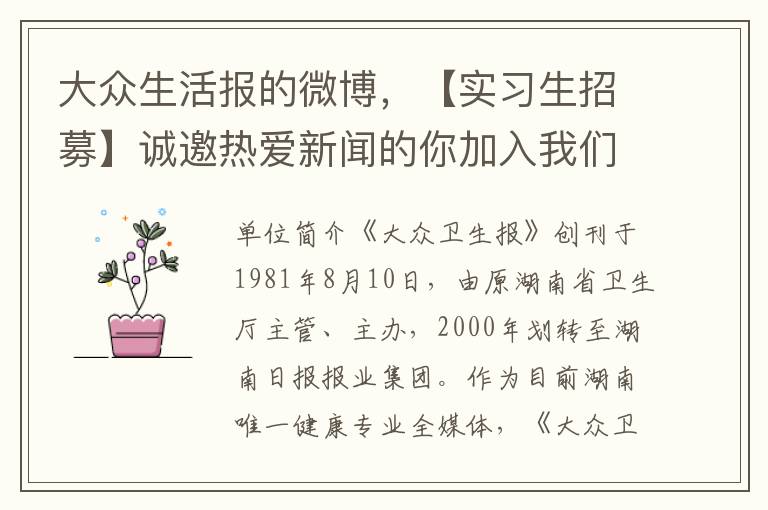 大众生活报的微博，【实习生招募】诚邀热爱新闻的你加入我们

单位简介《大众卫生报》创刊于1981年8月10日，由原湖南省卫生厅主管、主办，2000年划转至湖南日报报业集团。作为目前湖南唯一健康专业全媒体，《大众卫